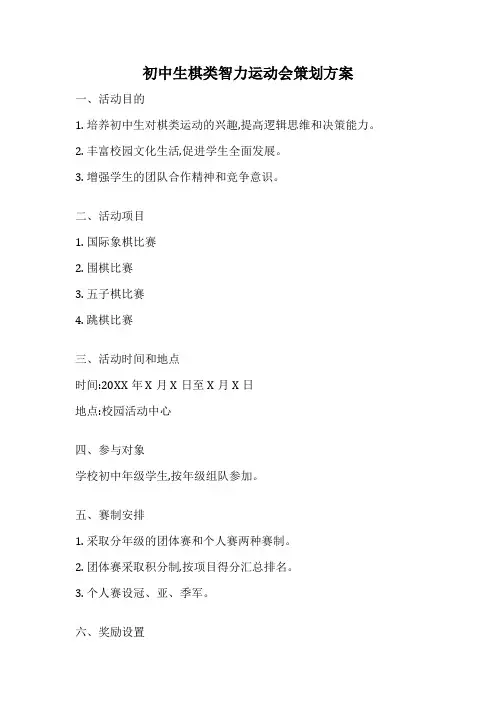 初中生棋类智力运动会策划方案

一、活动目的

1. 培养初中生对棋类运动的兴趣,提高逻辑思维和决策能力。

2. 丰富校园文化生活,促进学生全面发展。

3. 增强学生的团队合作精神和竞争意识。

二、活动项目

1. 国际象棋比赛

2. 围棋比赛

3. 五子棋比赛

4. 跳棋比赛

三、活动时间和地点

时间:20XX 年 X 月 X 日至 X 月 X 日

地点:校园活动中心

四、参与对象

学校初中年级学生,按年级组队参加。

五、赛制安排

1. 采取分年级的团体赛和个人赛两种赛制。

2. 团体赛采取积分制,按项目得分汇总排名。

3. 个人赛设冠、亚、季军。

六、奖励设置